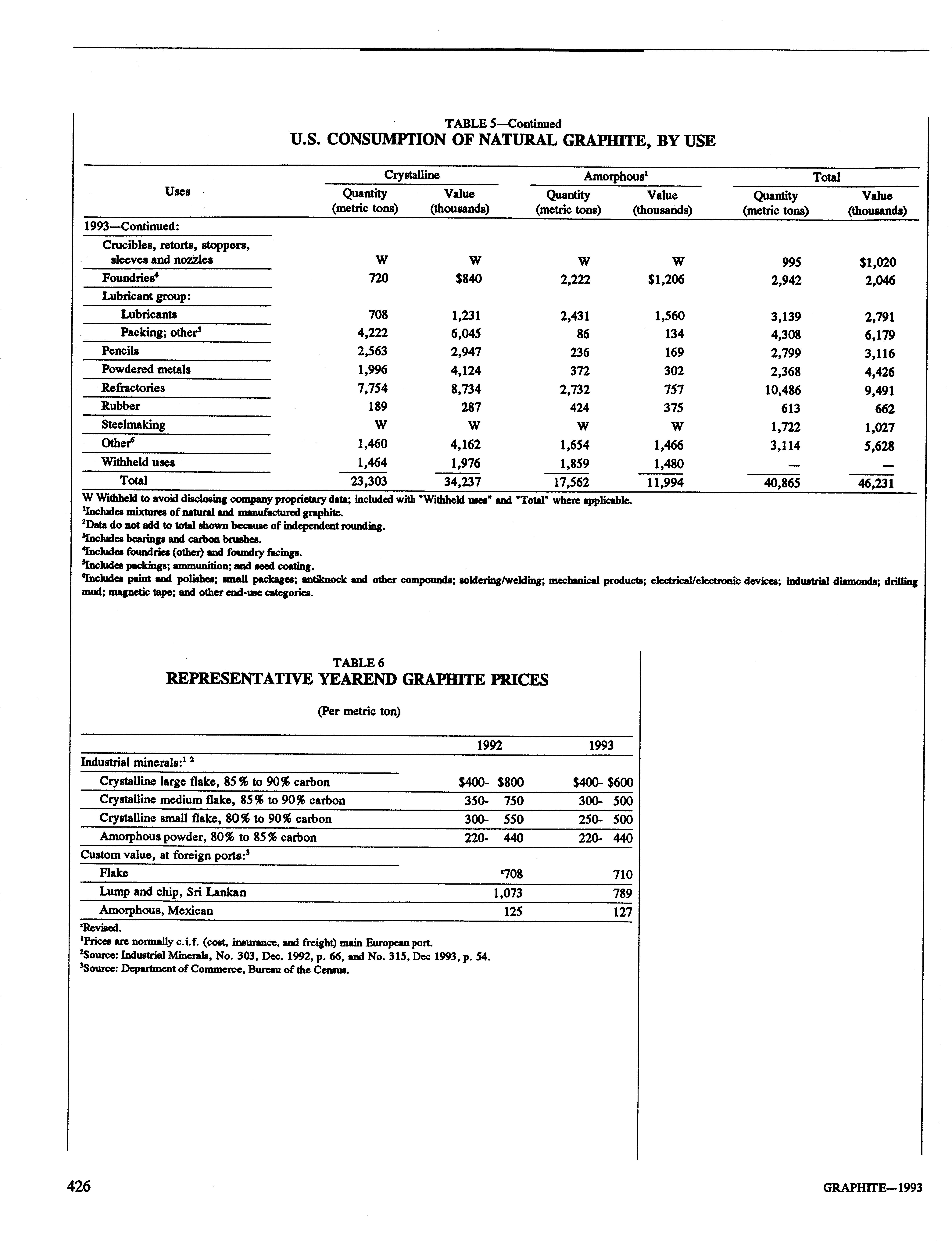 TABLE 5—Continued
U.S. CONSUMPTION OF NATURAL GRAPHITE, BY USE

| Uses | Crystalline Quantity (metric tons) | Crystalline Value (thousands) | Amorphous$^1$ Quantity (metric tons) | Amorphous$^1$ Value (thousands) | Total Quantity (metric tons) | Total Value (thousands) |
|---|---|---|---|---|---|---|
| 1993—Continued: | | | | | | |
| Crucibles, retorts, stoppers, sleeves and nozzles | W | W | W | W | 995 | $1,020 |
| Foundries$^4$ | 720 | $840 | 2,222 | $1,206 | 2,942 | 2,046 |
| Lubricant group: | | | | | | |
| Lubricants | 708 | 1,231 | 2,431 | 1,560 | 3,139 | 2,791 |
| Packing; other$^5$ | 4,222 | 6,045 | 86 | 134 | 4,308 | 6,179 |
| Pencils | 2,563 | 2,947 | 236 | 169 | 2,799 | 3,116 |
| Powdered metals | 1,996 | 4,124 | 372 | 302 | 2,368 | 4,426 |
| Refractories | 7,754 | 8,734 | 2,732 | 757 | 10,486 | 9,491 |
| Rubber | 189 | 287 | 424 | 375 | 613 | 662 |
| Steelmaking | W | W | W | W | 1,722 | 1,027 |
| Other$^6$ | 1,460 | 4,162 | 1,654 | 1,466 | 3,114 | 5,628 |
| Withheld uses | 1,464 | 1,976 | 1,859 | 1,480 | — | — |
| Total | 23,303 | 34,237 | 17,562 | 11,994 | 40,865 | 46,231 |

W Withheld to avoid disclosing company proprietary data; included with "Withheld uses" and "Total" where applicable.
$^1$Includes mixtures of natural and manufactured graphite.
$^2$Data do not add to total shown because of independent rounding.
$^3$Includes bearings and carbon brushes.
$^4$Includes foundries (other) and foundry facings.
$^5$Includes packings; ammunition; and seed coating.
$^6$Includes paint and polishes; small packages; antiknock and other compounds; soldering/welding; mechanical products; electrical/electronic devices; industrial diamonds; drilling mud; magnetic tape; and other end-use categories.

TABLE 6
REPRESENTATIVE YEAREND GRAPHITE PRICES

(Per metric ton)

| | 1992 | 1993 |
|---|---|---|
| Industrial minerals:$^{1\ 2}$ | | |
| Crystalline large flake, 85% to 90% carbon | $400- $800 | $400- $600 |
| Crystalline medium flake, 85% to 90% carbon | 350- 750 | 300- 500 |
| Crystalline small flake, 80% to 90% carbon | 300- 550 | 250- 500 |
| Amorphous powder, 80% to 85% carbon | 220- 440 | 220- 440 |
| Custom value, at foreign ports:$^3$ | | |
| Flake | $^r$708 | 710 |
| Lump and chip, Sri Lankan | 1,073 | 789 |
| Amorphous, Mexican | 125 | 127 |

$^r$Revised.
$^1$Prices are normally c.i.f. (cost, insurance, and freight) main European port.
$^2$Source: Industrial Minerals, No. 303, Dec. 1992, p. 66, and No. 315, Dec 1993, p. 54.
$^3$Source: Department of Commerce, Bureau of the Census.

426

GRAPHITE—1993